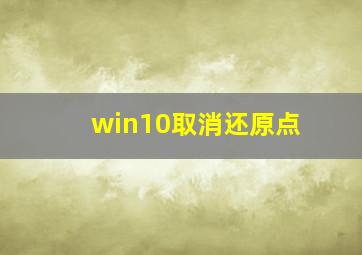 win10取消还原点